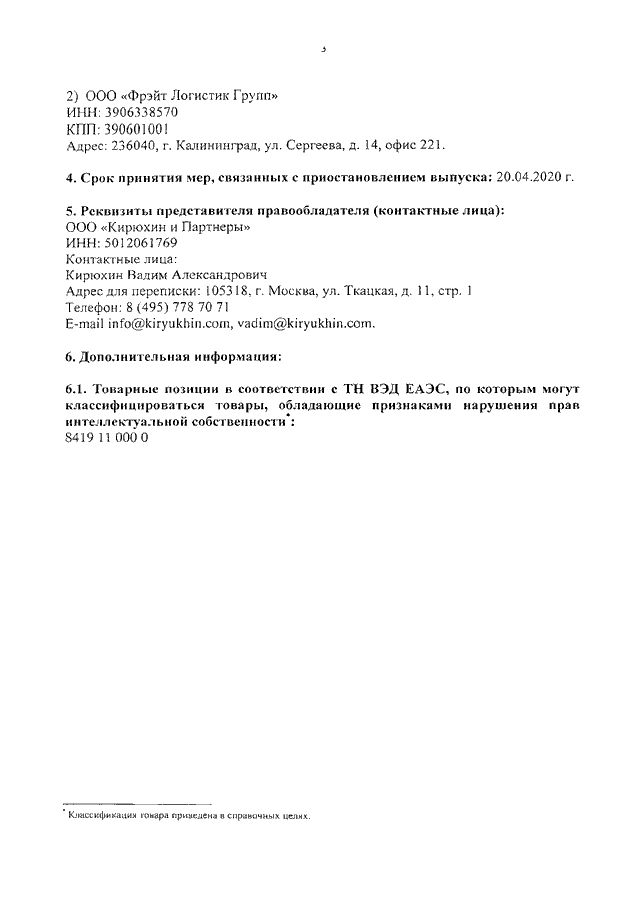 3

2) ООО «Фрэйт Логистик Групп»
ИНН: 3906338570
КПП: 390601001
Адрес: 236040, г. Калининград, ул. Сергеева, д. 14, офис 221.

4. Срок принятия мер, связанных с приостановлением выпуска: 20.04.2020 г.

5. Реквизиты представителя правообладателя (контактные лица):
ООО «Кирюхин и Партнеры»
ИНН: 5012061769
Контактные лица:
Кирюхин Вадим Александрович
Адрес для переписки: 105318, г. Москва, ул. Ткацкая, д. 11, стр. 1
Телефон: 8 (495) 778 70 71
E-mail info@kiryukhin.com, vadim@kiryukhin.com.

6. Дополнительная информация:

6.1. Товарные позиции в соответствии с ТН ВЭД ЕАЭС, по которым могут классифицироваться товары, обладающие признаками нарушения прав интеллектуальной собственности*:
8419 11 000 0

* Классификация товара приведена в справочных целях.